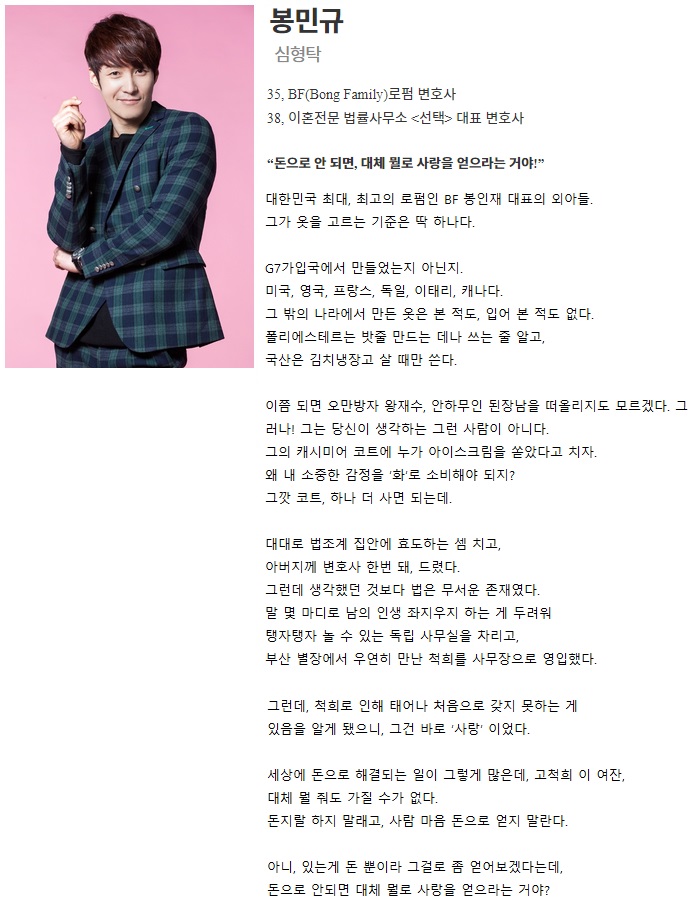 봉민규
심형탁

35, BF(Bong Family)로펌 변호사
38, 이혼전문 법률사무소 <선택> 대표 변호사

"돈으로 안 되면, 대체 뭘로 사랑을 얻으라는 거야!"

대한민국 최대, 최고의 로펌인 BF 봉인재 대표의 외아들.
그가 옷을 고르는 기준은 딱 하나다.

G7가입국에서 만들었는지 아닌지.
미국, 영국, 프랑스, 독일, 이태리, 캐나다.
그 밖의 나라에서 만든 옷은 본 적도, 입어 본 적도 없다.
폴리에스테르는 밧줄 만드는 데나 쓰는 줄 알고,
국산은 김치냉장고 살 때만 쓴다.

이쯤 되면 오만방자 왕재수, 안하무인 된장남을 떠올리지도 모르겠다. 그러나! 그는 당신이 생각하는 그런 사람이 아니다.
그의 캐시미어 코트에 누가 아이스크림을 쏟았다고 치자.
왜 내 소중한 감정을 '화'로 소비해야 되지?
그깟 코트, 하나 더 사면 되는데.

대대로 법조계 집안에 효도하는 셈 치고,
아버지께 변호사 한번 돼, 드렸다.
그런데 생각했던 것보다 법은 무서운 존재였다.
말 몇 마디로 남의 인생 좌지우지 하는 게 두려워
탱자탱자 놀 수 있는 독립 사무실을 차리고,
부산 별장에서 우연히 만난 척희를 사무장으로 영입했다.

그런데, 척희로 인해 태어나 처음으로 갖지 못하는 게
있음을 알게 됐으니, 그건 바로 '사랑' 이었다.

세상에 돈으로 해결되는 일이 그렇게 많은데, 고척희 이 여잔,
대체 뭘 줘도 가질 수가 없다.
돈지랄 하지 말래고, 사람 마음 돈으로 얻지 말란다.

아니, 있는게 돈 뿐이라 그걸로 좀 얻어보겠다는데,
돈으로 안되면 대체 뭘로 사랑을 얻으라는 거야?